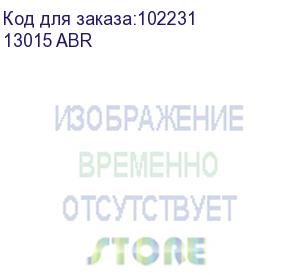 Код для заказа:102231
13015 ABR

ИЗОБРАЖЕНИЕ
ВРЕМЕННО
ОТСУТСТВУЕТ
STORE